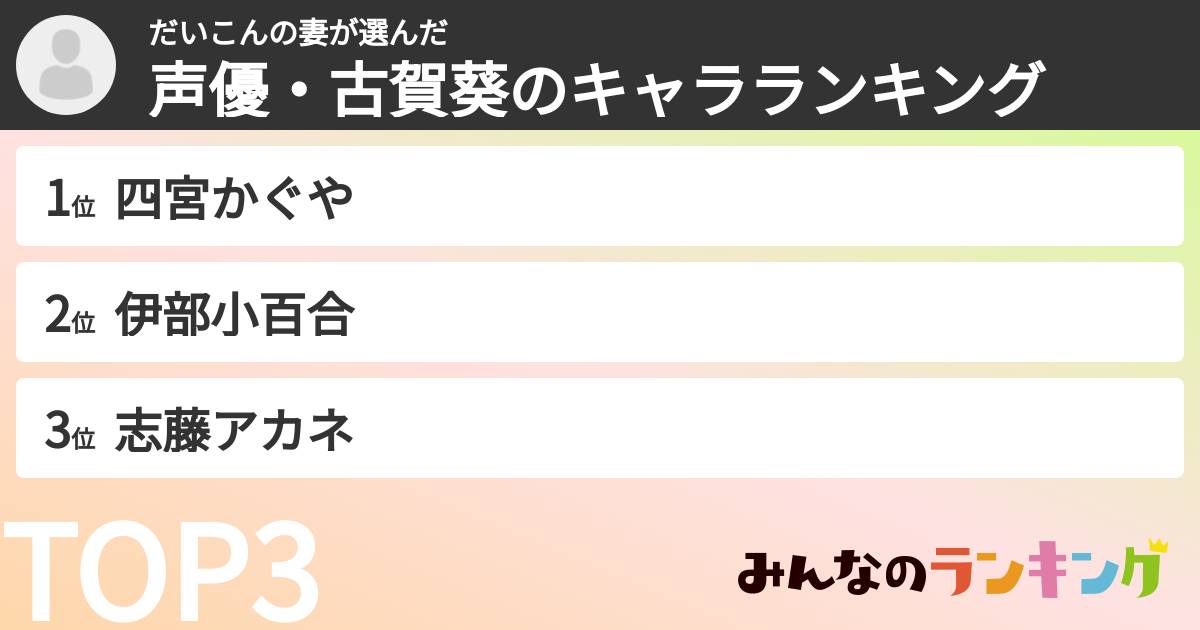 だいこんの妻が選んだ
声優・古賀葵のキャラランキング

1位 四宮かぐや

2位 伊部小百合

3位 志藤アカネ

TOP3

みんなのランキング